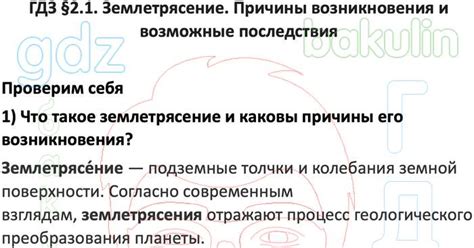 ГДЗ §2.1. Землетрясение. Причины возникновения и возможные последствия

gdz bakulin

Проверим себя

1) Что такое землетрясение и каковы причины его возникновения?

Землетрясе́ние — подземные толчки и колебания земной поверхности. Согласно современным взглядам, землетрясения отражают процесс геологического преобразования планеты.